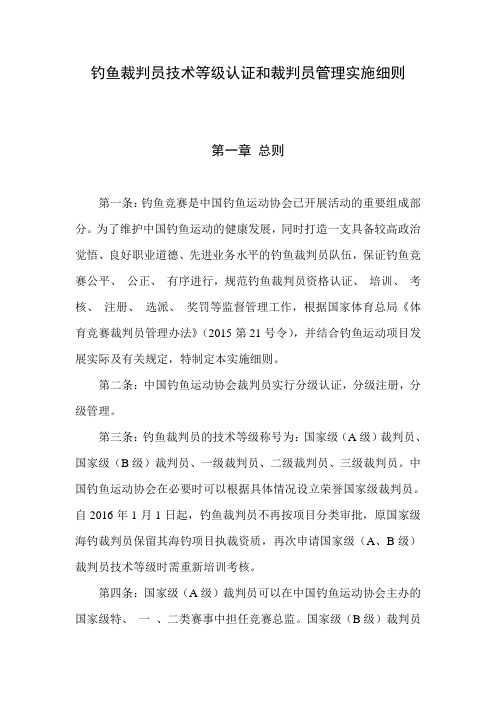 钓鱼裁判员技术等级认证和裁判员管理实施细则

第一章 总则

第一条：钓鱼竞赛是中国钓鱼运动协会已开展活动的重要组成部分。为了维护中国钓鱼运动的健康发展，同时打造一支具备较高政治觉悟、良好职业道德、先进业务水平的钓鱼裁判员队伍，保证钓鱼竞赛公平、 公正、 有序进行，规范钓鱼裁判员资格认证、 培训、 考核、 注册、 选派、 奖罚等监督管理工作，根据国家体育总局《体育竞赛裁判员管理办法》(2015 第 21 号令)，并结合钓鱼运动项目发展实际及有关规定，特制定本实施细则。

第二条：中国钓鱼运动协会裁判员实行分级认证，分级注册，分级管理。

第三条：钓鱼裁判员的技术等级称号为：国家级（A 级）裁判员、国家级（B 级）裁判员、一级裁判员、二级裁判员、三级裁判员。中国钓鱼运动协会在必要时可以根据具体情况设立荣誉国家级裁判员。自 2016 年 1 月 1 日起，钓鱼裁判员不再按项目分类审批，原国家级海钓裁判员保留其海钓项目执裁资质，再次申请国家级（A、B 级）裁判员技术等级时需重新培训考核。

第四条：国家级（A 级）裁判员可以在中国钓鱼运动协会主办的国家级特、 一 、二类赛事中担任竞赛总监。国家级（B 级）裁判员